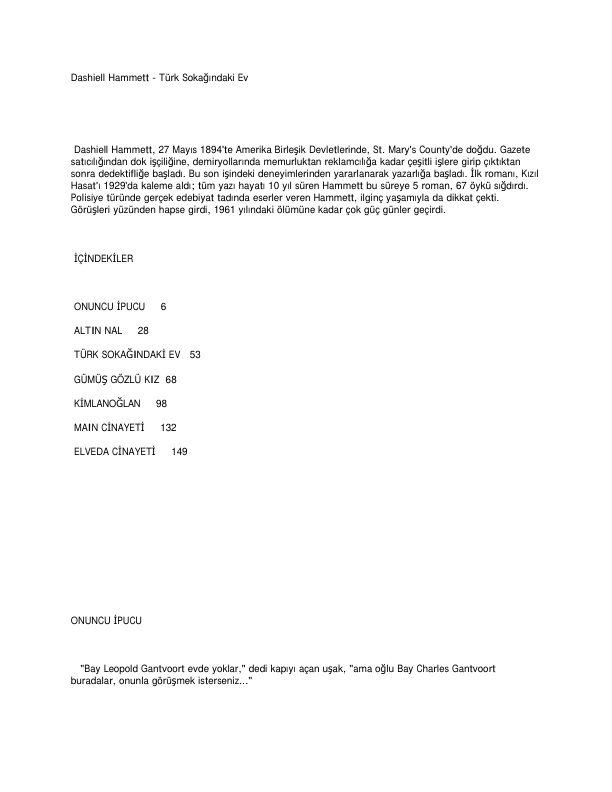 Dashiell Hammett - Türk Sokağındaki Ev

Dashiell Hammett, 27 Mayıs 1894'te Amerika Birleşik Devletlerinde, St. Mary's County'de doğdu. Gazete satıcılığından dok işçiliğine, demiryollarında memurluktan reklamcılığa kadar çeşitli işlere girip çıktıktan sonra dedektifliğe başladı. Bu son işindeki deneyimlerinden yararlanarak yazarlığa başladı. İlk romanı, Kızıl Hasat'ı 1929'da kaleme aldı; tüm yazı hayatı 10 yıl süren Hammett bu süreye 5 roman, 67 öykü sığdırdı. Polisiye türünde gerçek edebiyat tadında eserler veren Hammett, ilginç yaşamıyla da dikkat çekti. Görüşleri yüzünden hapse girdi, 1961 yılındaki ölümüne kadar çok güç günler geçirdi.

İÇİNDEKİLER

ONUNCU İPUCU 6

ALTIN NAL 28

TÜRK SOKAĞINDAKİ EV 53

GÜMÜŞ GÖZLÜ KIZ 68

KİMLANOĞLAN 98

MAIN CİNAYETİ 132

ELVEDA CİNAYETİ 149

ONUNCU İPUCU

"Bay Leopold Gantvoort evde yoklar," dedi kapıyı açan uşak, "ama oğlu Bay Charles Gantvoort buradalar, onunla görüşmek isterseniz..."